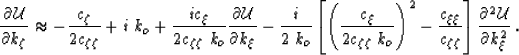 $\frac{\partial \mathcal{U}}{\partial k_\zeta} \approx -\frac{c_\zeta}{2c_{\zeta\zeta}} + i\ k_o + \frac{ic_\xi}{2c_{\zeta\zeta}\ k_o}\frac{\partial \mathcal{U}}{\partial k_\xi} - \frac{i}{2\ k_o}\left[\left(\frac{c_\xi}{2c_{\zeta\zeta}\ k_o}\right)^2 - \frac{c_{\xi\xi}}{c_{\zeta\zeta}}\right]\frac{\partial^2 \mathcal{U}}{\partial k_\xi^2}\ .$